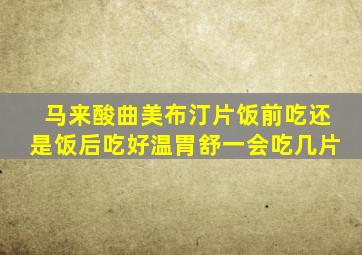 马来酸曲美布汀片饭前吃还是饭后吃好温胃舒一会吃几片